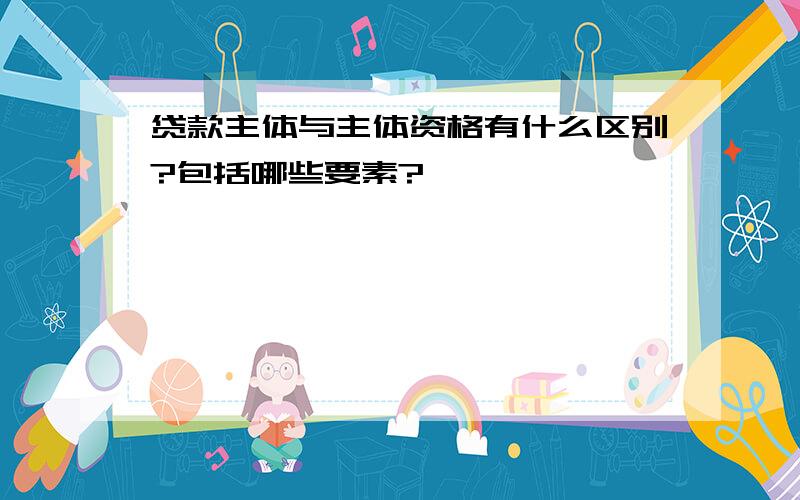 贷款主体与主体资格有什么区别?包括哪些要素?